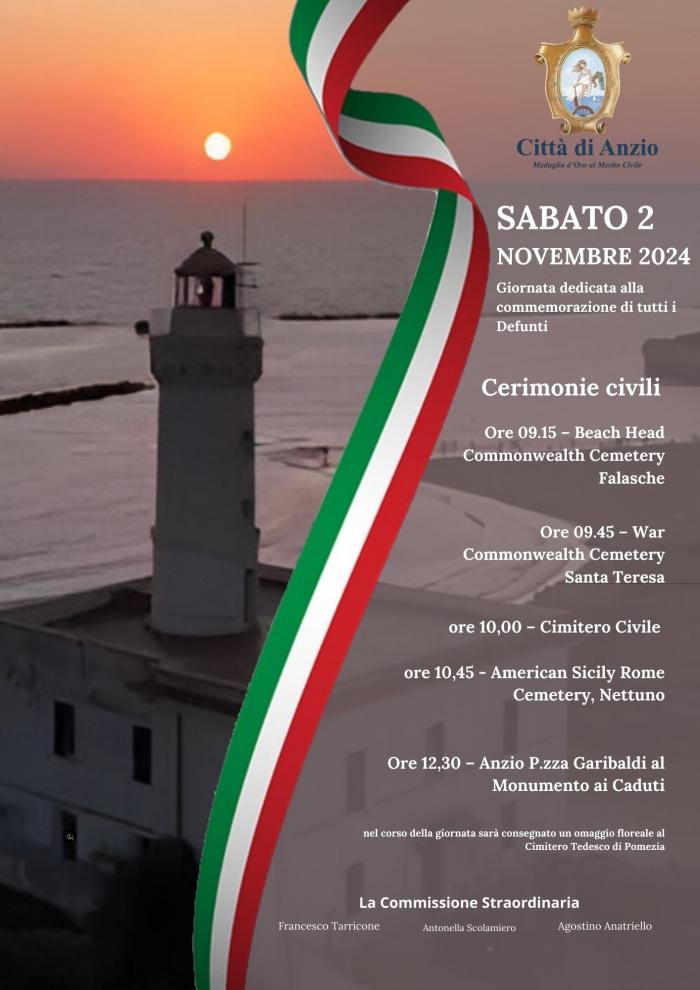 Città di Anzio
Medaglia d'Oro al Merito Civile

SABATO 2
NOVEMBRE 2024

Giornata dedicata alla commemorazione di tutti i Defunti

Cerimonie civili

Ore 09.15 – Beach Head Commonwealth Cemetery Falasche

Ore 09.45 – War Commonwealth Cemetery Santa Teresa

ore 10,00 – Cimitero Civile

ore 10,45 - American Sicily Rome Cemetery, Nettuno

Ore 12,30 – Anzio P.zza Garibaldi al Monumento ai Caduti

nel corso della giornata sarà consegnato un omaggio floreale al Cimitero Tedesco di Pomezia

La Commissione Straordinaria

Francesco Tarricone
Antonella Scolamiero
Agostino Anatriello